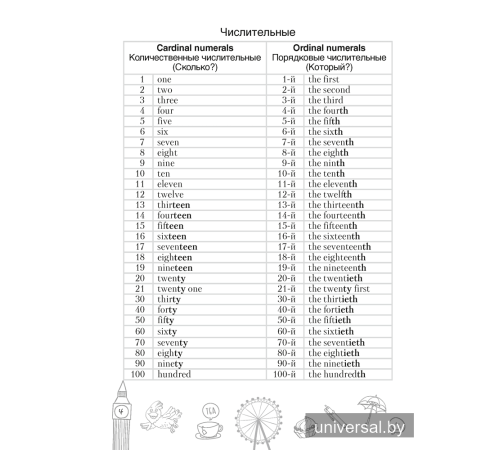 Числительные

| Cardinal numerals Количественные числительные (Сколько?) | | Ordinal numerals Порядковые числительные (Который?) | |
|---|---|---|---|
| 1 | one | 1-й | the first |
| 2 | two | 2-й | the second |
| 3 | three | 3-й | the third |
| 4 | four | 4-й | the fourth |
| 5 | five | 5-й | the fifth |
| 6 | six | 6-й | the sixth |
| 7 | seven | 7-й | the seventh |
| 8 | eight | 8-й | the eighth |
| 9 | nine | 9-й | the ninth |
| 10 | ten | 10-й | the tenth |
| 11 | eleven | 11-й | the eleventh |
| 12 | twelve | 12-й | the twelfth |
| 13 | thirteen | 13-й | the thirteenth |
| 14 | fourteen | 14-й | the fourteenth |
| 15 | fifteen | 15-й | the fifteenth |
| 16 | sixteen | 16-й | the sixteenth |
| 17 | seventeen | 17-й | the seventeenth |
| 18 | eighteen | 18-й | the eighteenth |
| 19 | nineteen | 19-й | the nineteenth |
| 20 | twenty | 20-й | the twentieth |
| 21 | twenty one | 21-й | the twenty first |
| 30 | thirty | 30-й | the thirtieth |
| 40 | forty | 40-й | the fortieth |
| 50 | fifty | 50-й | the fiftieth |
| 60 | sixty | 60-й | the sixtieth |
| 70 | seventy | 70-й | the seventieth |
| 80 | eighty | 80-й | the eightieth |
| 90 | ninety | 90-й | the ninetieth |
| 100 | hundred | 100-й | the hundredth |

TEA

universal.by